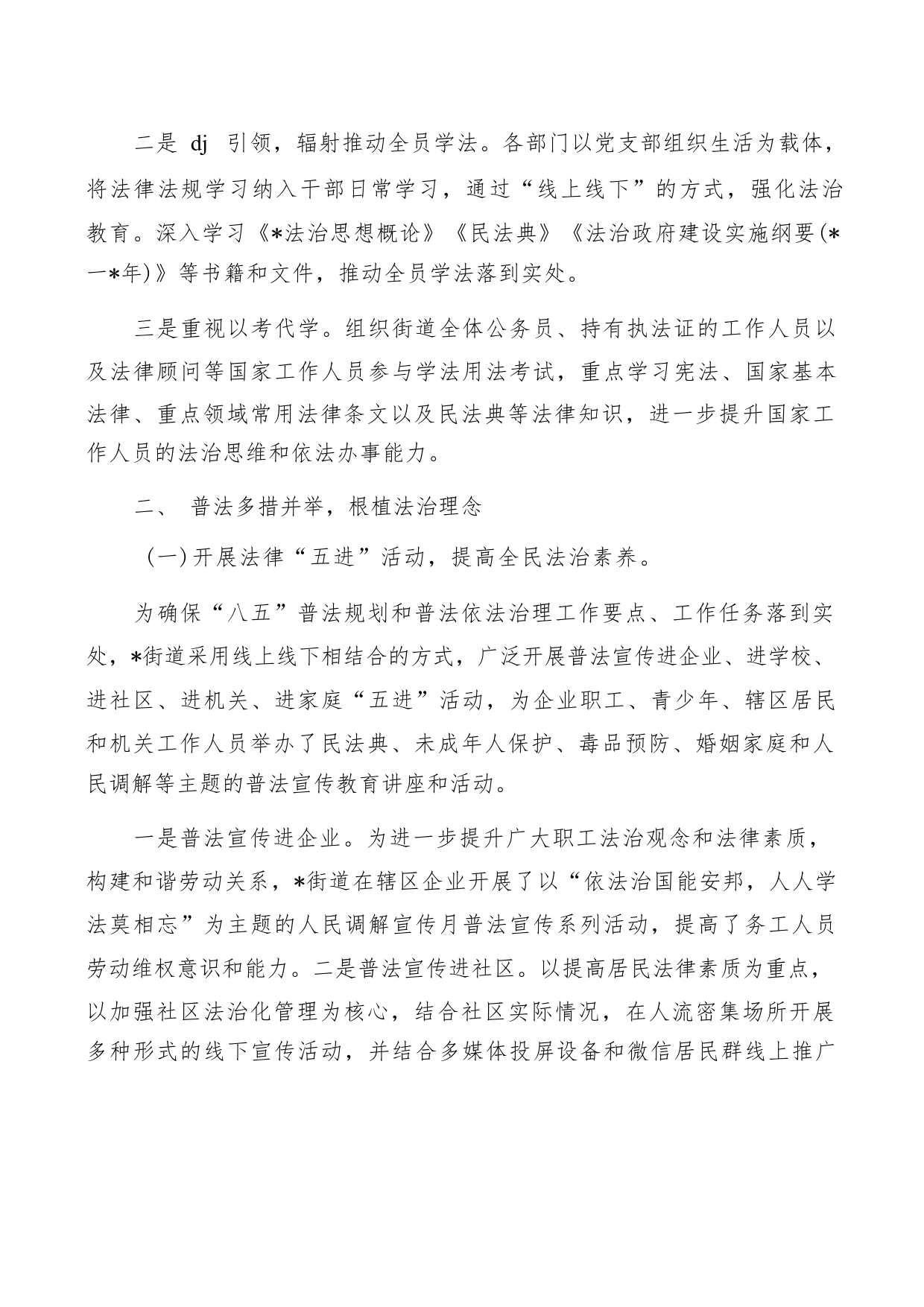 二是 dj 引领，辐射推动全员学法。各部门以党支部组织生活为载体，将法律法规学习纳入干部日常学习，通过“线上线下”的方式，强化法治教育。深入学习《*法治思想概论》《民法典》《法治政府建设实施纲要(*一*年)》等书籍和文件，推动全员学法落到实处。

三是重视以考代学。组织街道全体公务员、持有执法证的工作人员以及法律顾问等国家工作人员参与学法用法考试，重点学习宪法、国家基本法律、重点领域常用法律条文以及民法典等法律知识，进一步提升国家工作人员的法治思维和依法办事能力。

二、 普法多措并举，根植法治理念

(一)开展法律“五进”活动，提高全民法治素养。

为确保“八五”普法规划和普法依法治理工作要点、工作任务落到实处，*街道采用线上线下相结合的方式，广泛开展普法宣传进企业、进学校、进社区、进机关、进家庭“五进”活动，为企业职工、青少年、辖区居民和机关工作人员举办了民法典、未成年人保护、毒品预防、婚姻家庭和人民调解等主题的普法宣传教育讲座和活动。

一是普法宣传进企业。为进一步提升广大职工法治观念和法律素质，构建和谐劳动关系，*街道在辖区企业开展了以“依法治国能安邦，人人学法莫相忘”为主题的人民调解宣传月普法宣传系列活动，提高了务工人员劳动维权意识和能力。二是普法宣传进社区。以提高居民法律素质为重点，以加强社区法治化管理为核心，结合社区实际情况，在人流密集场所开展多种形式的线下宣传活动，并结合多媒体投屏设备和微信居民群线上推广